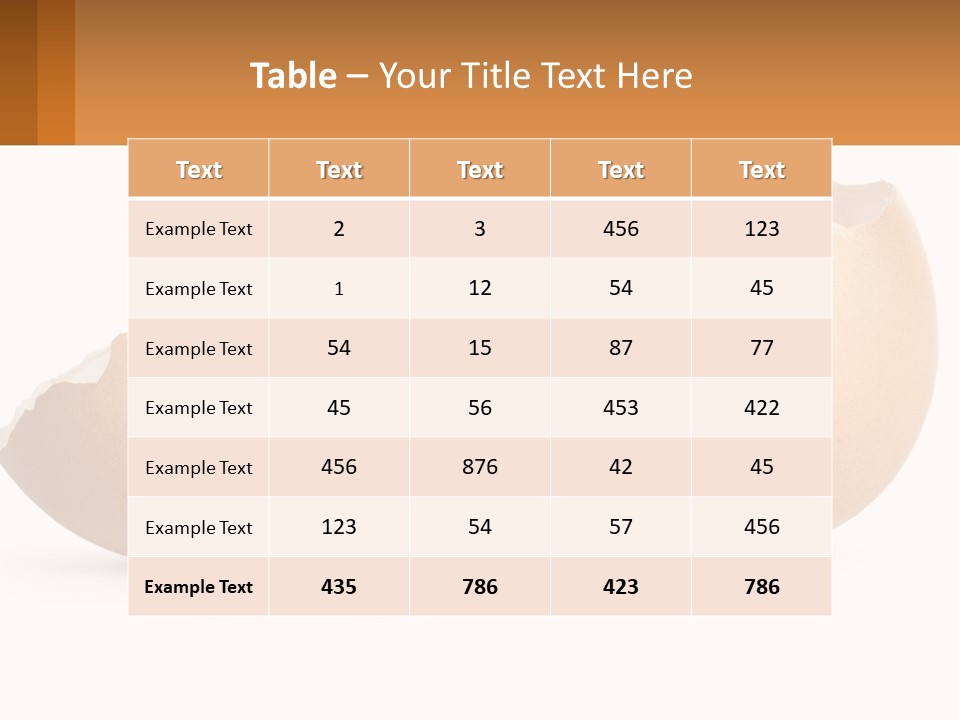 Table – Your Title Text Here

| Text | Text | Text | Text | Text |
|---|---|---|---|---|
| Example Text | 2 | 3 | 456 | 123 |
| Example Text | 1 | 12 | 54 | 45 |
| Example Text | 54 | 15 | 87 | 77 |
| Example Text | 45 | 56 | 453 | 422 |
| Example Text | 456 | 876 | 42 | 45 |
| Example Text | 123 | 54 | 57 | 456 |
| Example Text | 435 | 786 | 423 | 786 |